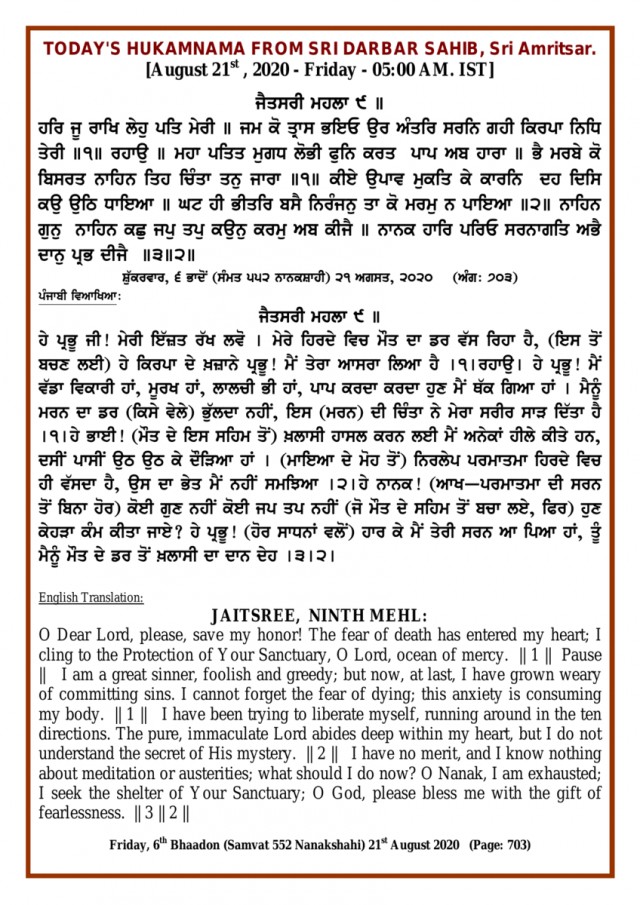 TODAY'S HUKAMNAMA FROM SRI DARBAR SAHIB, Sri Amritsar.
[August 21$^{st}$ , 2020 - Friday - 05:00 AM. IST]

ਜੈਤਸਰੀ ਮਹਲਾ ੯ ॥
ਹਰਿ ਜੂ ਰਾਖਿ ਲੇਹੁ ਪਤਿ ਮੇਰੀ ॥ ਜਮ ਕੋ ਤ੍ਰਾਸ ਭਇਓ ਉਰ ਅੰਤਰਿ ਸਰਨਿ ਗਹੀ ਕਿਰਪਾ ਨਿਧਿ ਤੇਰੀ ॥੧॥ ਰਹਾਉ ॥ ਮਹਾ ਪਤਿਤ ਮੁਗਧ ਲੋਭੀ ਫੁਨਿ ਕਰਤ ਪਾਪ ਅਬ ਹਾਰਾ ॥ ਭੈ ਮਰਬੇ ਕੋ ਬਿਸਰਤ ਨਾਹਿਨ ਤਿਹ ਚਿੰਤਾ ਤਨੁ ਜਾਰਾ ॥੧॥ ਕੀਏ ਉਪਾਵ ਮੁਕਤਿ ਕੇ ਕਾਰਨਿ ਦਹ ਦਿਸਿ ਕਉ ਉਠਿ ਧਾਇਆ ॥ ਘਟ ਹੀ ਭੀਤਰਿ ਬਸੈ ਨਿਰੰਜਨੁ ਤਾ ਕੋ ਮਰਮੁ ਨ ਪਾਇਆ ॥੨॥ ਨਾਹਿਨ ਗੁਨੁ ਨਾਹਿਨ ਕਛੁ ਜਪੁ ਤਪੁ ਕਉਨੁ ਕਰਮੁ ਅਬ ਕੀਜੈ ॥ ਨਾਨਕ ਹਾਰਿ ਪਰਿਓ ਸਰਨਾਗਤਿ ਅਭੈ ਦਾਨੁ ਪ੍ਰਭ ਦੀਜੈ ॥੩॥੨॥

ਸ਼ੁੱਕਰਵਾਰ, ੬ ਭਾਦੋਂ (ਸੰਮਤ ੫੫੨ ਨਾਨਕਸ਼ਾਹੀ) ੨੧ ਅਗਸਤ, ੨੦੨੦ (ਅੰਗ: ੭੦੩)
ਪੰਜਾਬੀ ਵਿਆਖਿਆ:

ਜੈਤਸਰੀ ਮਹਲਾ ੯ ॥
ਹੇ ਪ੍ਰਭੂ ਜੀ! ਮੇਰੀ ਇੱਜ਼ਤ ਰੱਖ ਲਵੋ । ਮੇਰੇ ਹਿਰਦੇ ਵਿਚ ਮੌਤ ਦਾ ਡਰ ਵੱਸ ਰਿਹਾ ਹੈ, (ਇਸ ਤੋਂ ਬਚਣ ਲਈ) ਹੇ ਕਿਰਪਾ ਦੇ ਖ਼ਜ਼ਾਨੇ ਪ੍ਰਭੂ! ਮੈਂ ਤੇਰਾ ਆਸਰਾ ਲਿਆ ਹੈ ।੧।ਰਹਾਉ। ਹੇ ਪ੍ਰਭੂ! ਮੈਂ ਵੱਡਾ ਵਿਕਾਰੀ ਹਾਂ, ਮੂਰਖ ਹਾਂ, ਲਾਲਚੀ ਭੀ ਹਾਂ, ਪਾਪ ਕਰਦਾ ਕਰਦਾ ਹੁਣ ਮੈਂ ਥੱਕ ਗਿਆ ਹਾਂ । ਮੈਨੂੰ ਮਰਨ ਦਾ ਡਰ (ਕਿਸੇ ਵੇਲੇ) ਭੁੱਲਦਾ ਨਹੀਂ, ਇਸ (ਮਰਨ) ਦੀ ਚਿੰਤਾ ਨੇ ਮੇਰਾ ਸਰੀਰ ਸਾੜ ਦਿੱਤਾ ਹੈ ।੧।ਹੇ ਭਾਈ! (ਮੌਤ ਦੇ ਇਸ ਸਹਿਮ ਤੋਂ) ਖ਼ਲਾਸੀ ਹਾਸਲ ਕਰਨ ਲਈ ਮੈਂ ਅਨੇਕਾਂ ਹੀਲੇ ਕੀਤੇ ਹਨ, ਦਸੀਂ ਪਾਸੀਂ ਉਠ ਉਠ ਕੇ ਦੌੜਿਆ ਹਾਂ । (ਮਾਇਆ ਦੇ ਮੋਹ ਤੋਂ) ਨਿਰਲੇਪ ਪਰਮਾਤਮਾ ਹਿਰਦੇ ਵਿਚ ਹੀ ਵੱਸਦਾ ਹੈ, ਉਸ ਦਾ ਭੇਤ ਮੈਂ ਨਹੀਂ ਸਮਝਿਆ ।੨।ਹੇ ਨਾਨਕ! (ਆਖ—ਪਰਮਾਤਮਾ ਦੀ ਸਰਨ ਤੋਂ ਬਿਨਾ ਹੋਰ) ਕੋਈ ਗੁਣ ਨਹੀਂ ਕੋਈ ਜਪ ਤਪ ਨਹੀਂ (ਜੋ ਮੌਤ ਦੇ ਸਹਿਮ ਤੋਂ ਬਚਾ ਲਏ, ਫਿਰ) ਹੁਣ ਕੇਹੜਾ ਕੰਮ ਕੀਤਾ ਜਾਏ? ਹੇ ਪ੍ਰਭੂ! (ਹੋਰ ਸਾਧਨਾਂ ਵਲੋਂ) ਹਾਰ ਕੇ ਮੈਂ ਤੇਰੀ ਸਰਨ ਆ ਪਿਆ ਹਾਂ, ਤੂੰ ਮੈਨੂੰ ਮੌਤ ਦੇ ਡਰ ਤੋਂ ਖ਼ਲਾਸੀ ਦਾ ਦਾਨ ਦੇਹ ।੩।੨।

English Translation:

JAITSREE, NINTH MEHL:
O Dear Lord, please, save my honor! The fear of death has entered my heart; I cling to the Protection of Your Sanctuary, O Lord, ocean of mercy. || 1 || Pause || I am a great sinner, foolish and greedy; but now, at last, I have grown weary of committing sins. I cannot forget the fear of dying; this anxiety is consuming my body. || 1 || I have been trying to liberate myself, running around in the ten directions. The pure, immaculate Lord abides deep within my heart, but I do not understand the secret of His mystery. || 2 || I have no merit, and I know nothing about meditation or austerities; what should I do now? O Nanak, I am exhausted; I seek the shelter of Your Sanctuary; O God, please bless me with the gift of fearlessness. || 3 || 2 ||

Friday, 6$^{th}$ Bhaadon (Samvat 552 Nanakshahi) 21$^{st}$ August 2020 (Page: 703)